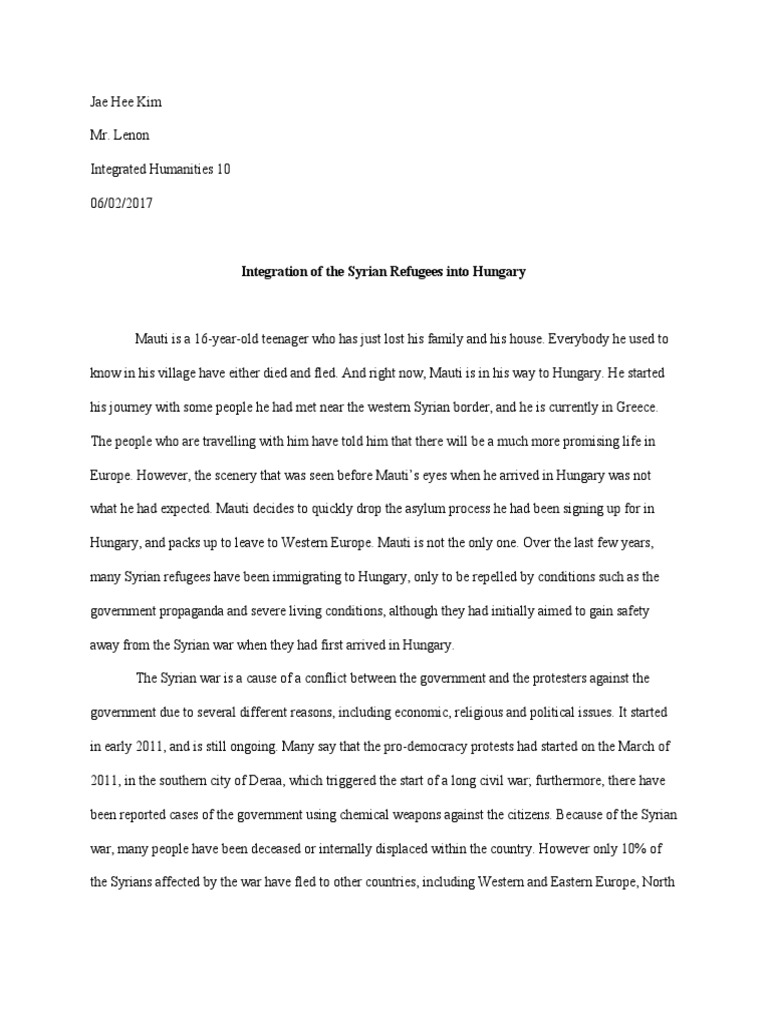 Jae Hee Kim

Mr. Lenon

Integrated Humanities 10

06/02/2017

Integration of the Syrian Refugees into Hungary

Mauti is a 16-year-old teenager who has just lost his family and his house. Everybody he used to know in his village have either died and fled. And right now, Mauti is in his way to Hungary. He started his journey with some people he had met near the western Syrian border, and he is currently in Greece. The people who are travelling with him have told him that there will be a much more promising life in Europe. However, the scenery that was seen before Mauti's eyes when he arrived in Hungary was not what he had expected. Mauti decides to quickly drop the asylum process he had been signing up for in Hungary, and packs up to leave to Western Europe. Mauti is not the only one. Over the last few years, many Syrian refugees have been immigrating to Hungary, only to be repelled by conditions such as the government propaganda and severe living conditions, although they had initially aimed to gain safety away from the Syrian war when they had first arrived in Hungary.

The Syrian war is a cause of a conflict between the government and the protesters against the government due to several different reasons, including economic, religious and political issues. It started in early 2011, and is still ongoing. Many say that the pro-democracy protests had started on the March of 2011, in the southern city of Deraa, which triggered the start of a long civil war; furthermore, there have been reported cases of the government using chemical weapons against the citizens. Because of the Syrian war, many people have been deceased or internally displaced within the country. However only 10% of the Syrians affected by the war have fled to other countries, including Western and Eastern Europe, North